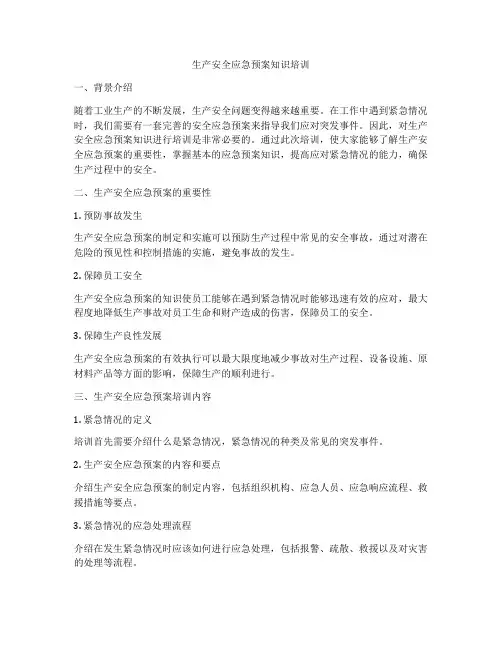 生产安全应急预案知识培训

一、背景介绍

随着工业生产的不断发展，生产安全问题变得越来越重要。在工作中遇到紧急情况时，我们需要有一套完善的安全应急预案来指导我们应对突发事件。因此，对生产安全应急预案知识进行培训是非常必要的。通过此次培训，使大家能够了解生产安全应急预案的重要性，掌握基本的应急预案知识，提高应对紧急情况的能力，确保生产过程中的安全。

二、生产安全应急预案的重要性

1. 预防事故发生

生产安全应急预案的制定和实施可以预防生产过程中常见的安全事故，通过对潜在危险的预见性和控制措施的实施，避免事故的发生。

2. 保障员工安全

生产安全应急预案的知识使员工能够在遇到紧急情况时能够迅速有效的应对，最大程度地降低生产事故对员工生命和财产造成的伤害，保障员工的安全。

3. 保障生产良性发展

生产安全应急预案的有效执行可以最大限度地减少事故对生产过程、设备设施、原材料产品等方面的影响，保障生产的顺利进行。

三、生产安全应急预案培训内容

1. 紧急情况的定义

培训首先需要介绍什么是紧急情况，紧急情况的种类及常见的突发事件。

2. 生产安全应急预案的内容和要点

介绍生产安全应急预案的制定内容，包括组织机构、应急人员、应急响应流程、救援措施等要点。

3. 紧急情况的应急处理流程

介绍在发生紧急情况时应该如何进行应急处理，包括报警、疏散、救援以及对灾害的处理等流程。